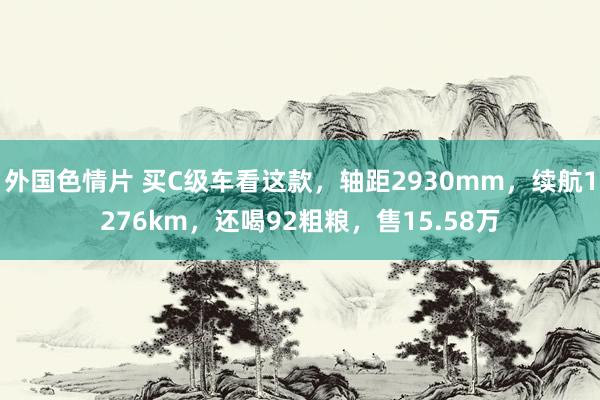 外国色情片 买C级车看这款，轴距2930mm，续航1276km，还喝92粗粮，售15.58万